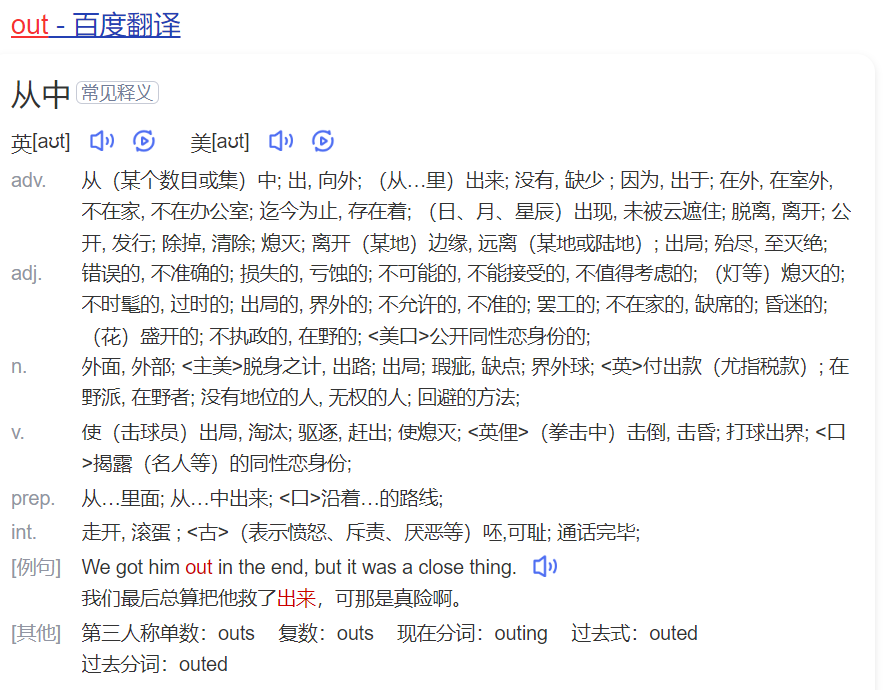 out - 百度翻译

从中 常见释义

英[aʊt] 美[aʊt]

adv. 从（某个数目或集）中; 出, 向外; （从…里）出来; 没有, 缺少 ; 因为, 出于; 在外, 在室外, 不在家, 不在办公室; 迄今为止, 存在着; （日、月、星辰）出现, 未被云遮住; 脱离, 离开; 公开, 发行; 除掉, 清除; 熄灭; 离开（某地）边缘, 远离（某地或陆地）; 出局; 殆尽, 至灭绝;

adj. 错误的, 不准确的; 损失的, 亏蚀的; 不可能的, 不能接受的, 不值得考虑的; （灯等）熄灭的; 不时髦的, 过时的; 出局的, 界外的; 不允许的, 不准的; 罢工的; 不在家的, 缺席的; 昏迷的; （花）盛开的; 不执政的, 在野的; <美口>公开同性恋身份的;

n. 外面, 外部; <主美>脱身之计, 出路; 出局; 瑕疵, 缺点; 界外球; <英>付出款（尤指税款）; 在野派, 在野者; 没有地位的人, 无权的人; 回避的方法;

v. 使（击球员）出局, 淘汰; 驱逐, 赶出; 使熄灭; <英俚>（拳击中）击倒, 击昏; 打球出界; <口>揭露（名人等）的同性恋身份;

prep. 从…里面; 从…中出来; <口>沿着…的路线;

int. 走开, 滚蛋 ; <古>（表示愤怒、斥责、厌恶等）呸,可耻; 通话完毕;

[例句] We got him out in the end, but it was a close thing.
我们最后总算把他救了出来，可那是真险啊。

[其他] 第三人称单数：outs 复数：outs 现在分词：outing 过去式：outed 过去分词：outed